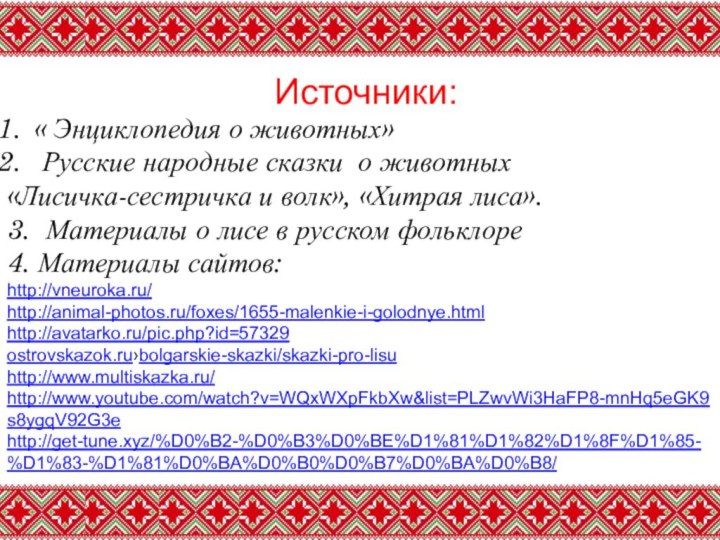 Источники:

1. « Энциклопедия о животных»
2. Русские народные сказки о животных «Лисичка-сестричка и волк», «Хитрая лиса».
3. Материалы о лисе в русском фольклоре
4. Материалы сайтов:

http://vneuroka.ru/
http://animal-photos.ru/foxes/1655-malenkie-i-golodnye.html
http://avatarko.ru/pic.php?id=57329
ostrovskazok.ru›bolgarskie-skazki/skazki-pro-lisu
http://www.multiskazka.ru/
http://www.youtube.com/watch?v=WQxWXpFkbXw&list=PLZwvWi3HaFP8-mnHq5eGK9s8ygqV92G3e
http://get-tune.xyz/%D0%B2-%D0%B3%D0%BE%D1%81%D1%82%D1%8F%D1%85-%D1%83-%D1%81%D0%BA%D0%B0%D0%B7%D0%BA%D0%B8/